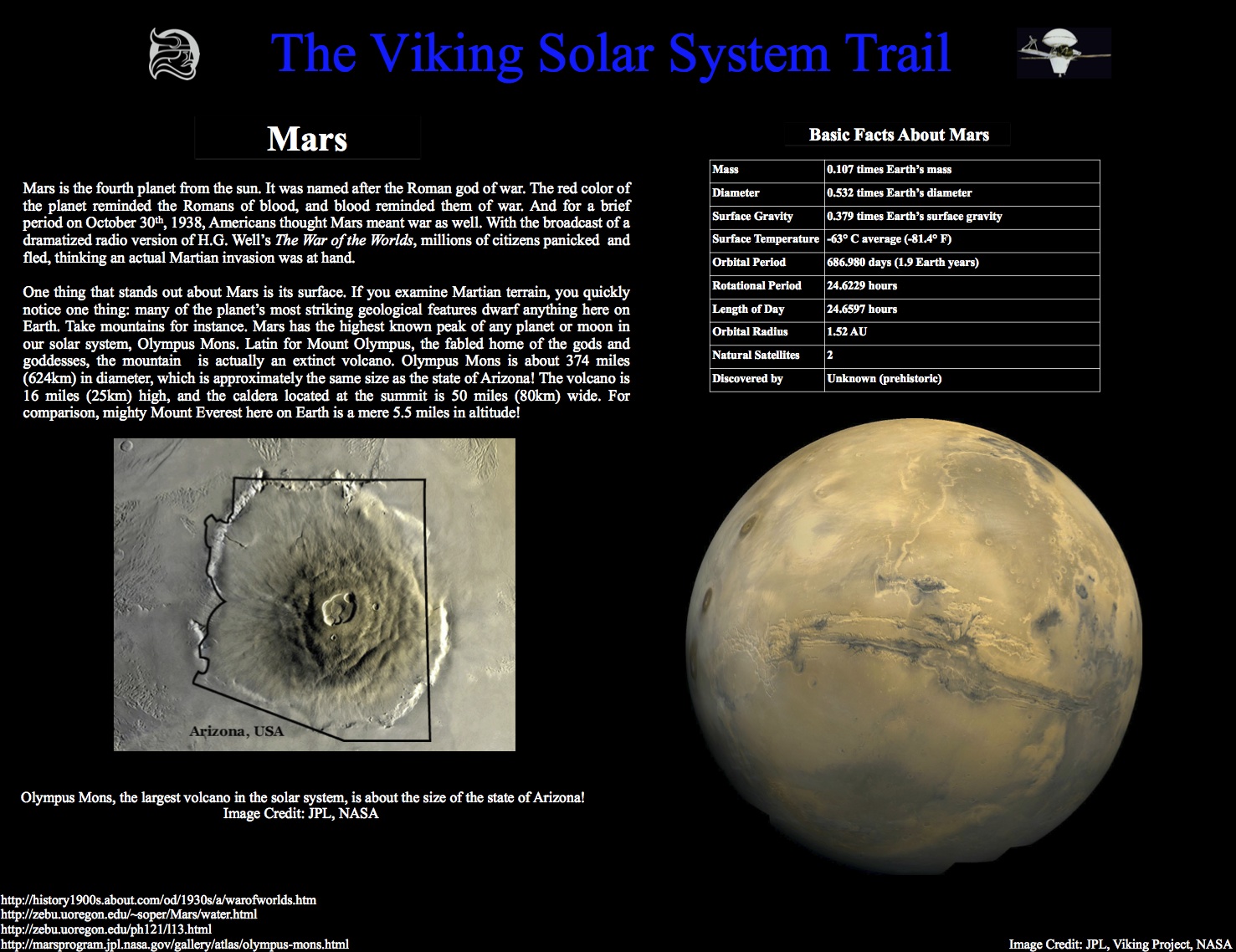 The Viking Solar System Trail

Mars

Mars is the fourth planet from the sun. It was named after the Roman god of war. The red color of the planet reminded the Romans of blood, and blood reminded them of war. And for a brief period on October 30th, 1938, Americans thought Mars meant war as well. With the broadcast of a dramatized radio version of H.G. Well's The War of the Worlds, millions of citizens panicked and fled, thinking an actual Martian invasion was at hand.

One thing that stands out about Mars is its surface. If you examine Martian terrain, you quickly notice one thing: many of the planet's most striking geological features dwarf anything here on Earth. Take mountains for instance. Mars has the highest known peak of any planet or moon in our solar system, Olympus Mons. Latin for Mount Olympus, the fabled home of the gods and goddesses, the mountain is actually an extinct volcano. Olympus Mons is about 374 miles (624km) in diameter, which is approximately the same size as the state of Arizona! The volcano is 16 miles (25km) high, and the caldera located at the summit is 50 miles (80km) wide. For comparison, mighty Mount Everest here on Earth is a mere 5.5 miles in altitude!

Arizona, USA

Olympus Mons, the largest volcano in the solar system, is about the size of the state of Arizona!
Image Credit: JPL, NASA

Basic Facts About Mars

| Mass | 0.107 times Earth's mass |
|---|---|
| Diameter | 0.532 times Earth's diameter |
| Surface Gravity | 0.379 times Earth's surface gravity |
| Surface Temperature | -63° C average (-81.4° F) |
| Orbital Period | 686.980 days (1.9 Earth years) |
| Rotational Period | 24.6229 hours |
| Length of Day | 24.6597 hours |
| Orbital Radius | 1.52 AU |
| Natural Satellites | 2 |
| Discovered by | Unknown (prehistoric) |

http://history1900s.about.com/od/1930s/a/warofworlds.htm
http://zebu.uoregon.edu/~soper/Mars/water.html
http://zebu.uoregon.edu/ph121/l13.html
http://marsprogram.jpl.nasa.gov/gallery/atlas/olympus-mons.html

Image Credit: JPL, Viking Project, NASA